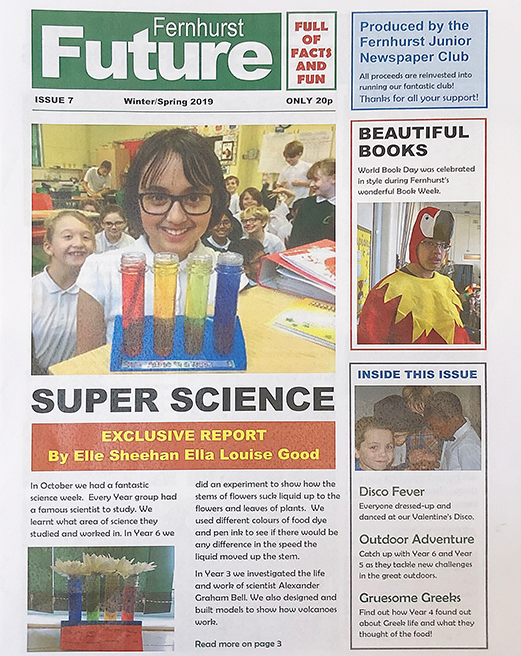 Fernhurst
Future

FULL OF FACTS AND FUN

ISSUE 7 Winter/Spring 2019 ONLY 20p

SUPER SCIENCE

EXCLUSIVE REPORT
By Elle Sheehan Ella Louise Good

In October we had a fantastic science week. Every Year group had a famous scientist to study. We learnt what area of science they studied and worked in. In Year 6 we did an experiment to show how the stems of flowers suck liquid up to the flowers and leaves of plants. We used different colours of food dye and pen ink to see if there would be any difference in the speed the liquid moved up the stem.

In Year 3 we investigated the life and work of scientist Alexander Graham Bell. We also designed and built models to show how volcanoes work.

Read more on page 3

Produced by the Fernhurst Junior Newspaper Club

All proceeds are reinvested into running our fantastic club! Thanks for all your support!

BEAUTIFUL BOOKS

World Book Day was celebrated in style during Fernhurst's wonderful Book Week.

INSIDE THIS ISSUE

Disco Fever
Everyone dressed-up and danced at our Valentine's Disco.

Outdoor Adventure
Catch up with Year 6 and Year 5 as they tackle new challenges in the great outdoors.

Gruesome Greeks
Find out how Year 4 found out about Greek life and what they thought of the food!